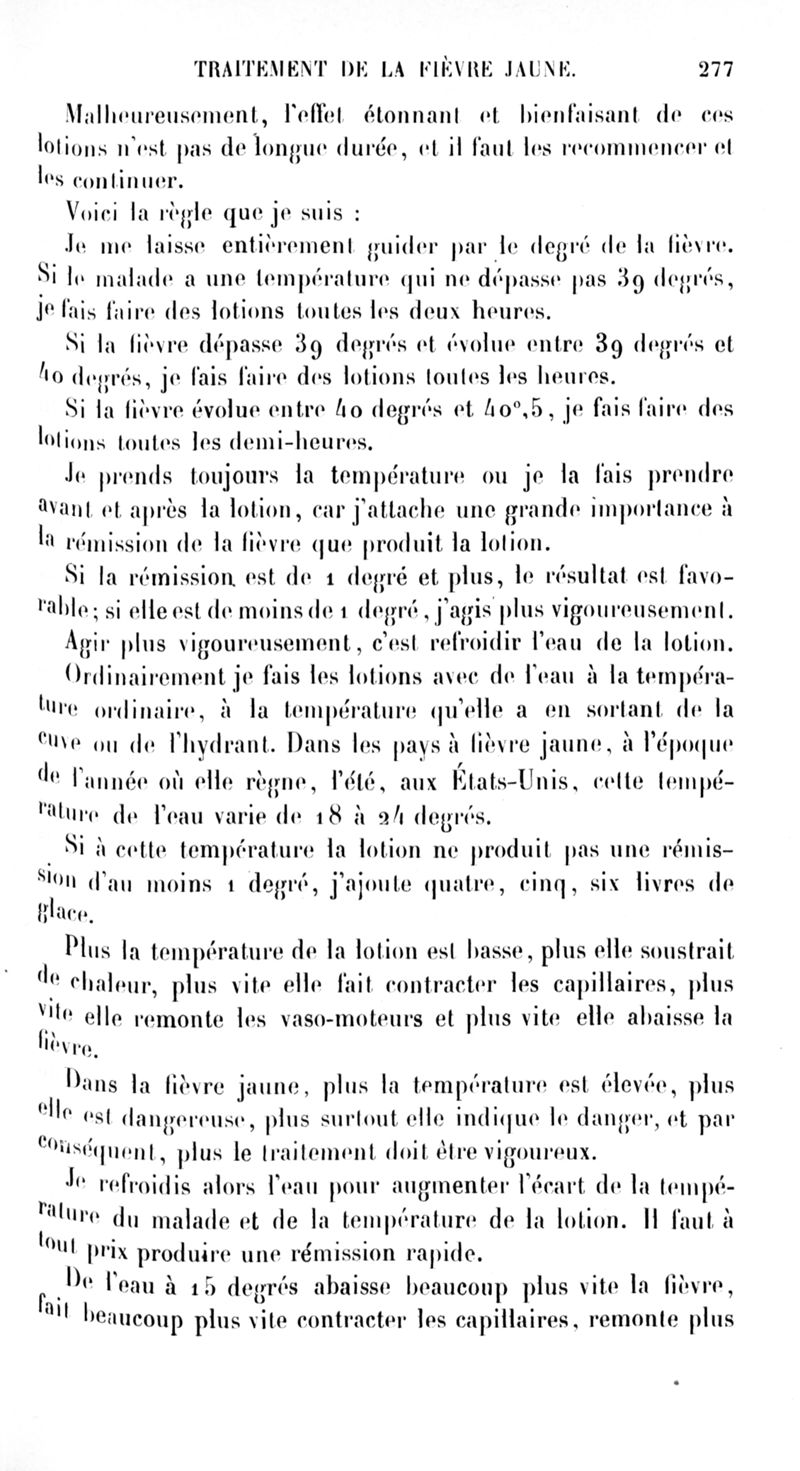 TRAITEMENT DE LA FIÈVRE JAUNE. 277

Malheureusement, l'effet étonnant et bienfaisant de ces lotions n'est pas de longue durée, et il faut les recommencer et les continuer.

Voici la règle que je suis :

Je me laisse entièrement guider par le degré de la fièvre. Si le malade a une température qui ne dépasse pas 39 degrés, je fais faire des lotions toutes les deux heures.

Si la fièvre dépasse 39 degrés et évolue entre 39 degrés et 40 degrés, je fais faire des lotions toutes les heures.

Si la fièvre évolue entre 40 degrés et 40°,5, je fais faire des lotions toutes les demi-heures.

Je prends toujours la température ou je la fais prendre avant et après la lotion, car j'attache une grande importance à la rémission de la fièvre que produit la lotion.

Si la rémission est de 1 degré et plus, le résultat est favorable; si elle est de moins de 1 degré, j'agis plus vigoureusement.

Agir plus vigoureusement, c'est refroidir l'eau de la lotion.

Ordinairement je fais les lotions avec de l'eau à la température ordinaire, à la température qu'elle a en sortant de la cuve ou de l'hydrant. Dans les pays à fièvre jaune, à l'époque de l'année où elle règne, l'été, aux États-Unis, cette température de l'eau varie de 18 à 24 degrés.

Si à cette température la lotion ne produit pas une rémission d'au moins 1 degré, j'ajoute quatre, cinq, six livres de glace.

Plus la température de la lotion est basse, plus elle soustrait de chaleur, plus vite elle fait contracter les capillaires, plus vite elle remonte les vaso-moteurs et plus vite elle abaisse la fièvre.

Dans la fièvre jaune, plus la température est élevée, plus elle est dangereuse, plus surtout elle indique le danger, et par conséquent, plus le traitement doit être vigoureux.

Je refroidis alors l'eau pour augmenter l'écart de la température du malade et de la température de la lotion. Il faut à tout prix produire une rémission rapide.

De l'eau à 15 degrés abaisse beaucoup plus vite la fièvre, fait beaucoup plus vite contracter les capillaires, remonte plus